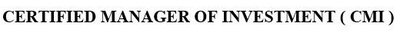 CERTIFIED MANAGER OF INVESTMENT ( CMI )